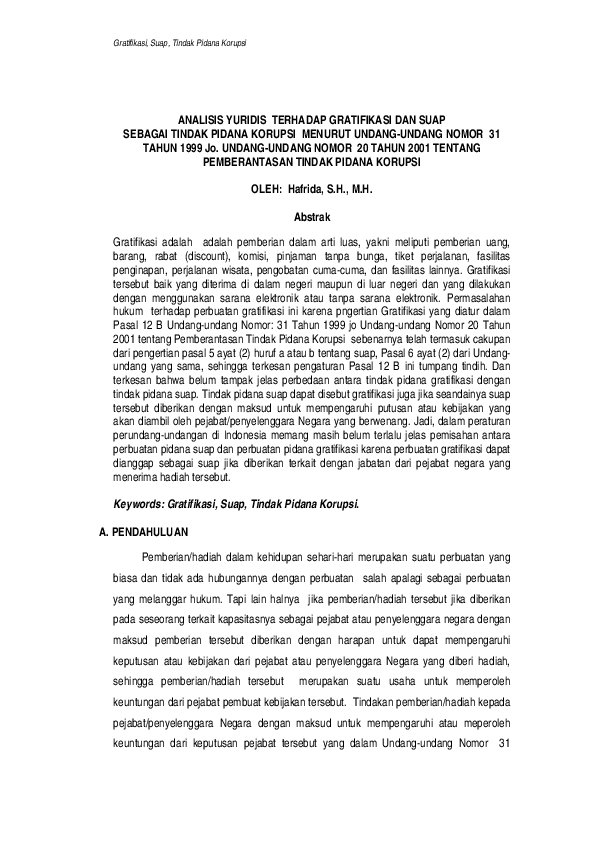 Gratifikasi, Suap, Tindak Pidana Korupsi

ANALISIS YURIDIS TERHADAP GRATIFIKASI DAN SUAP SEBAGAI TINDAK PIDANA KORUPSI MENURUT UNDANG-UNDANG NOMOR 31 TAHUN 1999 Jo. UNDANG-UNDANG NOMOR 20 TAHUN 2001 TENTANG PEMBERANTASAN TINDAK PIDANA KORUPSI

OLEH: Hafrida, S.H., M.H.

Abstrak

Gratifikasi adalah adalah pemberian dalam arti luas, yakni meliputi pemberian uang, barang, rabat (discount), komisi, pinjaman tanpa bunga, tiket perjalanan, fasilitas penginapan, perjalanan wisata, pengobatan cuma-cuma, dan fasilitas lainnya. Gratifikasi tersebut baik yang diterima di dalam negeri maupun di luar negeri dan yang dilakukan dengan menggunakan sarana elektronik atau tanpa sarana elektronik. Permasalahan hukum terhadap perbuatan gratifikasi ini karena pngertian Gratifikasi yang diatur dalam Pasal 12 B Undang-undang Nomor: 31 Tahun 1999 jo Undang-undang Nomor 20 Tahun 2001 tentang Pemberantasan Tindak Pidana Korupsi sebenarnya telah termasuk cakupan dari pengertian pasal 5 ayat (2) huruf a atau b tentang suap, Pasal 6 ayat (2) dari Undang-undang yang sama, sehingga terkesan pengaturan Pasal 12 B ini tumpang tindih. Dan terkesan bahwa belum tampak jelas perbedaan antara tindak pidana gratifikasi dengan tindak pidana suap. Tindak pidana suap dapat disebut gratifikasi juga jika seandainya suap tersebut diberikan dengan maksud untuk mempengaruhi putusan atau kebijakan yang akan diambil oleh pejabat/penyelenggara Negara yang berwenang. Jadi, dalam peraturan perundang-undangan di Indonesia memang masih belum terlalu jelas pemisahan antara perbuatan pidana suap dan perbuatan pidana gratifikasi karena perbuatan gratifikasi dapat dianggap sebagai suap jika diberikan terkait dengan jabatan dari pejabat negara yang menerima hadiah tersebut.

Keywords: Gratifikasi, Suap, Tindak Pidana Korupsi.

A. PENDAHULUAN

Pemberian/hadiah dalam kehidupan sehari-hari merupakan suatu perbuatan yang biasa dan tidak ada hubungannya dengan perbuatan salah apalagi sebagai perbuatan yang melanggar hukum. Tapi lain halnya jika pemberian/hadiah tersebut jika diberikan pada seseorang terkait kapasitasnya sebagai pejabat atau penyelenggara negara dengan maksud pemberian tersebut diberikan dengan harapan untuk dapat mempengaruhi keputusan atau kebijakan dari pejabat atau penyelenggara Negara yang diberi hadiah, sehingga pemberian/hadiah tersebut merupakan suatu usaha untuk memperoleh keuntungan dari pejabat pembuat kebijakan tersebut. Tindakan pemberian/hadiah kepada pejabat/penyelenggara Negara dengan maksud untuk mempengaruhi atau meperoleh keuntungan dari keputusan pejabat tersebut yang dalam Undang-undang Nomor 31